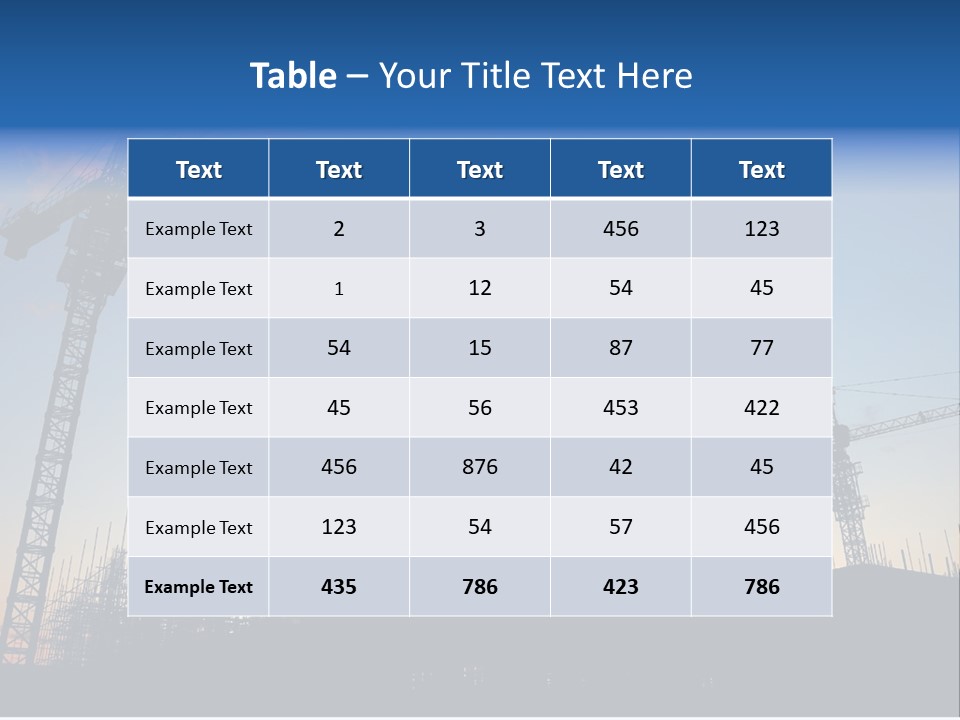 Table – Your Title Text Here

| Text | Text | Text | Text | Text |
|---|---|---|---|---|
| Example Text | 2 | 3 | 456 | 123 |
| Example Text | 1 | 12 | 54 | 45 |
| Example Text | 54 | 15 | 87 | 77 |
| Example Text | 45 | 56 | 453 | 422 |
| Example Text | 456 | 876 | 42 | 45 |
| Example Text | 123 | 54 | 57 | 456 |
| Example Text | 435 | 786 | 423 | 786 |